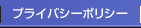 プライバシーポリシー